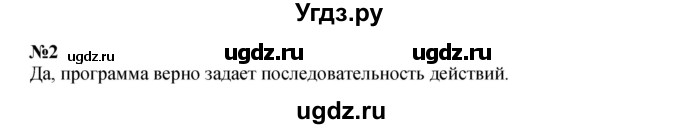 Угдз.ру

№2 ugdz.ru ugdz.ru ugdz.ru
Да, программа верно задает последовательность действий.

ugdz.ru